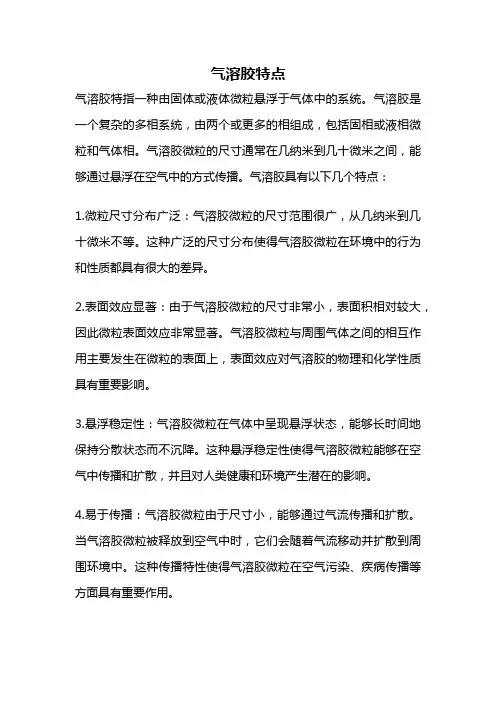 气溶胶特点

气溶胶特指一种由固体或液体微粒悬浮于气体中的系统。气溶胶是一个复杂的多相系统，由两个或更多的相组成，包括固相或液相微粒和气体相。气溶胶微粒的尺寸通常在几纳米到几十微米之间，能够通过悬浮在空气中的方式传播。气溶胶具有以下几个特点：

1.微粒尺寸分布广泛：气溶胶微粒的尺寸范围很广，从几纳米到几十微米不等。这种广泛的尺寸分布使得气溶胶微粒在环境中的行为和性质都具有很大的差异。

2.表面效应显著：由于气溶胶微粒的尺寸非常小，表面积相对较大，因此微粒表面效应非常显著。气溶胶微粒与周围气体之间的相互作用主要发生在微粒的表面上，表面效应对气溶胶的物理和化学性质具有重要影响。

3.悬浮稳定性：气溶胶微粒在气体中呈现悬浮状态，能够长时间地保持分散状态而不沉降。这种悬浮稳定性使得气溶胶微粒能够在空气中传播和扩散，并且对人类健康和环境产生潜在的影响。

4.易于传播：气溶胶微粒由于尺寸小，能够通过气流传播和扩散。当气溶胶微粒被释放到空气中时，它们会随着气流移动并扩散到周围环境中。这种传播特性使得气溶胶微粒在空气污染、疾病传播等方面具有重要作用。